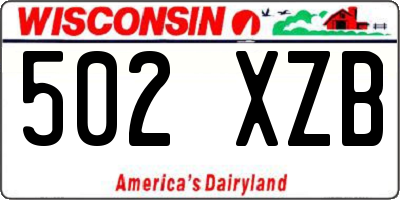 WISCONSIN

502 XZB

America's Dairyland